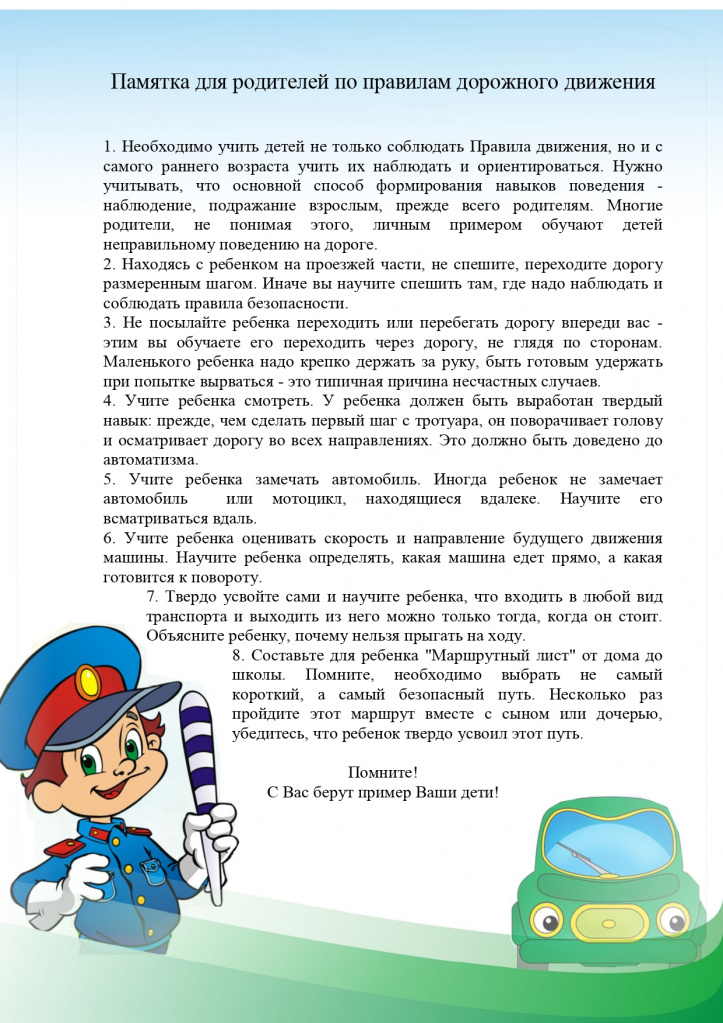 Памятка для родителей по правилам дорожного движения

1. Необходимо учить детей не только соблюдать Правила движения, но и с самого раннего возраста учить их наблюдать и ориентироваться. Нужно учитывать, что основной способ формирования навыков поведения - наблюдение, подражание взрослым, прежде всего родителям. Многие родители, не понимая этого, личным примером обучают детей неправильному поведению на дороге.
2. Находясь с ребенком на проезжей части, не спешите, переходите дорогу размеренным шагом. Иначе вы научите спешить там, где надо наблюдать и соблюдать правила безопасности.
3. Не посылайте ребенка переходить или перебегать дорогу впереди вас - этим вы обучаете его переходить через дорогу, не глядя по сторонам. Маленького ребенка надо крепко держать за руку, быть готовым удержать при попытке вырваться - это типичная причина несчастных случаев.
4. Учите ребенка смотреть. У ребенка должен быть выработан твердый навык: прежде, чем сделать первый шаг с тротуара, он поворачивает голову и осматривает дорогу во всех направлениях. Это должно быть доведено до автоматизма.
5. Учите ребенка замечать автомобиль. Иногда ребенок не замечает автомобиль или мотоцикл, находящиеся вдалеке. Научите его всматриваться вдаль.
6. Учите ребенка оценивать скорость и направление будущего движения машины. Научите ребенка определять, какая машина едет прямо, а какая готовится к повороту.
7. Твердо усвойте сами и научите ребенка, что входить в любой вид транспорта и выходить из него можно только тогда, когда он стоит. Объясните ребенку, почему нельзя прыгать на ходу.
8. Составьте для ребенка "Маршрутный лист" от дома до школы. Помните, необходимо выбрать не самый короткий, а самый безопасный путь. Несколько раз пройдите этот маршрут вместе с сыном или дочерью, убедитесь, что ребенок твердо усвоил этот путь.

Помните!
С Вас берут пример Ваши дети!